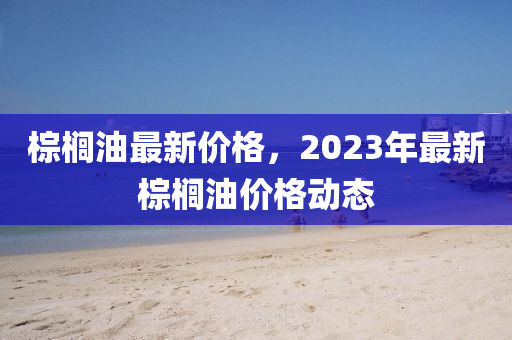 棕榈油最新价格，2023年最新棕榈油价格动态